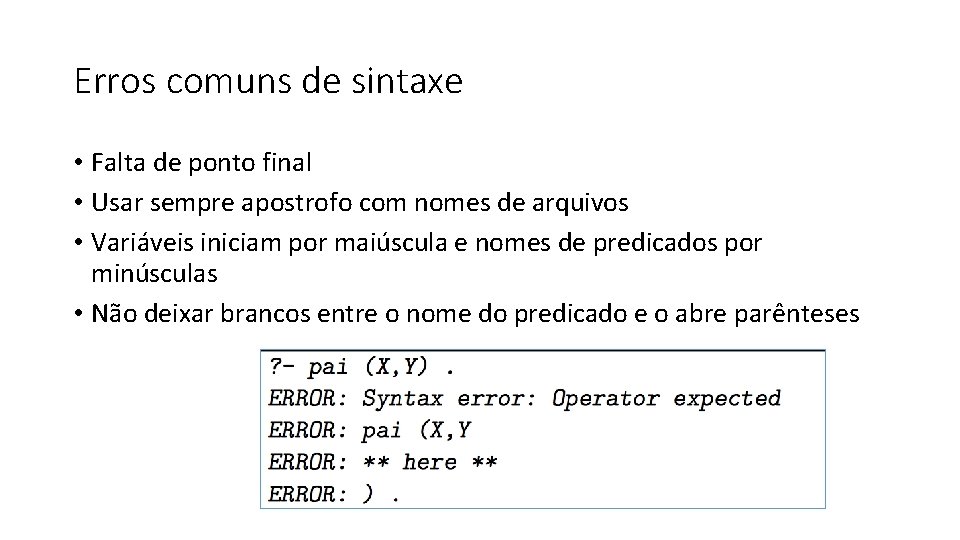 Erros comuns de sintaxe

• Falta de ponto final
• Usar sempre apostrofo com nomes de arquivos
• Variáveis iniciam por maiúscula e nomes de predicados por minúsculas
• Não deixar brancos entre o nome do predicado e o abre parênteses

?- pai (X,Y) .
ERROR: Syntax error: Operator expected
ERROR: pai (X,Y
ERROR: ** here **
ERROR: ) .